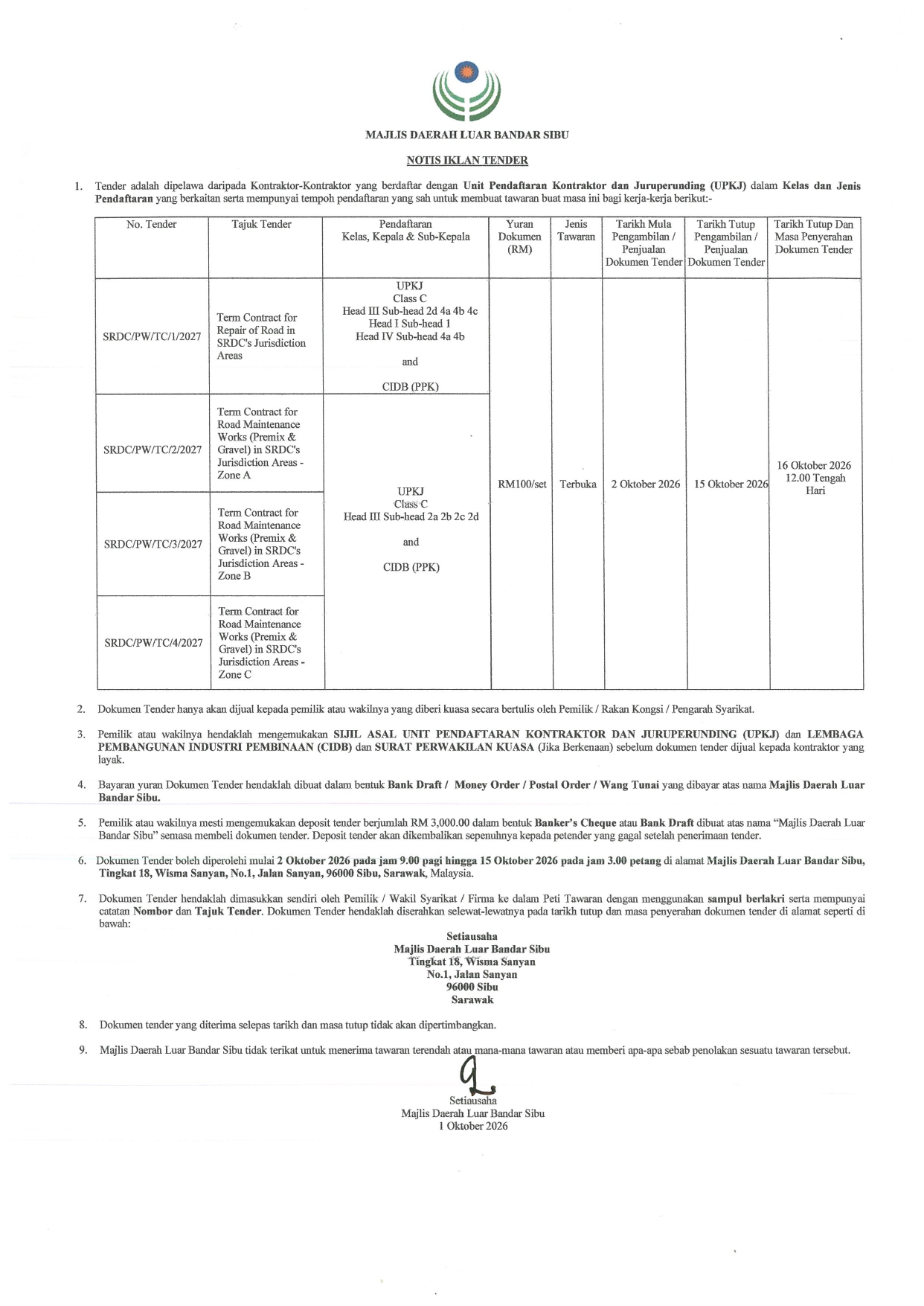 MAJLIS DAERAH LUAR BANDAR SIBU

NOTIS IKLAN TENDER

1. Tender adalah dipelawa daripada Kontraktor-Kontraktor yang berdaftar dengan Unit Pendaftaran Kontraktor dan Juruperunding (UPKJ) dalam Kelas dan Jenis Pendaftaran yang berkaitan serta mempunyai tempoh pendaftaran yang sah untuk membuat tawaran buat masa ini bagi kerja-kerja berikut:-

| No. Tender | Tajuk Tender | Pendaftaran Kelas, Kepala & Sub-Kepala | Yuran Dokumen (RM) | Jenis Tawaran | Tarikh Mula Pengambilan / Penjualan Dokumen Tender | Tarikh Tutup Pengambilan / Penjualan Dokumen Tender | Tarikh Tutup Dan Masa Penyerahan Dokumen Tender |
|---|---|---|---|---|---|---|---|
| SRDC/PW/TC/1/2027 | Term Contract for Repair of Road in SRDC's Jurisdiction Areas | UPKJ Class C Head III Sub-head 2d 4a 4b 4c Head I Sub-head 1 Head IV Sub-head 4a 4b and CIDB (PPK) | RM100/set | Terbuka | 2 Oktober 2026 | 15 Oktober 2026 | 16 Oktober 2026 12.00 Tengah Hari |
| SRDC/PW/TC/2/2027 | Term Contract for Road Maintenance Works (Premix & Gravel) in SRDC's Jurisdiction Areas - Zone A | UPKJ Class C Head III Sub-head 2a 2b 2c 2d and CIDB (PPK) | | | | | |
| SRDC/PW/TC/3/2027 | Term Contract for Road Maintenance Works (Premix & Gravel) in SRDC's Jurisdiction Areas - Zone B | | | | | | |
| SRDC/PW/TC/4/2027 | Term Contract for Road Maintenance Works (Premix & Gravel) in SRDC's Jurisdiction Areas - Zone C | | | | | | |

2. Dokumen Tender hanya akan dijual kepada pemilik atau wakilnya yang diberi kuasa secara bertulis oleh Pemilik / Rakan Kongsi / Pengarah Syarikat.

3. Pemilik atau wakilnya hendaklah mengemukakan SIJIL ASAL UNIT PENDAFTARAN KONTRAKTOR DAN JURUPERUNDING (UPKJ) dan LEMBAGA PEMBANGUNAN INDUSTRI PEMBINAAN (CIDB) dan SURAT PERWAKILAN KUASA (Jika Berkenaan) sebelum dokumen tender dijual kepada kontraktor yang layak.

4. Bayaran yuran Dokumen Tender hendaklah dibuat dalam bentuk Bank Draft / Money Order / Postal Order / Wang Tunai yang dibayar atas nama Majlis Daerah Luar Bandar Sibu.

5. Pemilik atau wakilnya mesti mengemukakan deposit tender berjumlah RM 3,000.00 dalam bentuk Banker's Cheque atau Bank Draft dibuat atas nama "Majlis Daerah Luar Bandar Sibu" semasa membeli dokumen tender. Deposit tender akan dikembalikan sepenuhnya kepada petender yang gagal setelah penerimaan tender.

6. Dokumen Tender boleh diperolehi mulai 2 Oktober 2026 pada jam 9.00 pagi hingga 15 Oktober 2026 pada jam 3.00 petang di alamat Majlis Daerah Luar Bandar Sibu, Tingkat 18, Wisma Sanyan, No.1, Jalan Sanyan, 96000 Sibu, Sarawak, Malaysia.

7. Dokumen Tender hendaklah dimasukkan sendiri oleh Pemilik / Wakil Syarikat / Firma ke dalam Peti Tawaran dengan menggunakan sampul berlakri serta mempunyai catatan Nombor dan Tajuk Tender. Dokumen Tender hendaklah diserahkan selewat-lewatnya pada tarikh tutup dan masa penyerahan dokumen tender di alamat seperti di bawah:

Setiausaha
Majlis Daerah Luar Bandar Sibu
Tingkat 18, Wisma Sanyan
No.1, Jalan Sanyan
96000 Sibu
Sarawak

8. Dokumen tender yang diterima selepas tarikh dan masa tutup tidak akan dipertimbangkan.

9. Majlis Daerah Luar Bandar Sibu tidak terikat untuk menerima tawaran terendah atau mana-mana tawaran atau memberi apa-apa sebab penolakan sesuatu tawaran tersebut.

Setiausaha
Majlis Daerah Luar Bandar Sibu
1 Oktober 2026